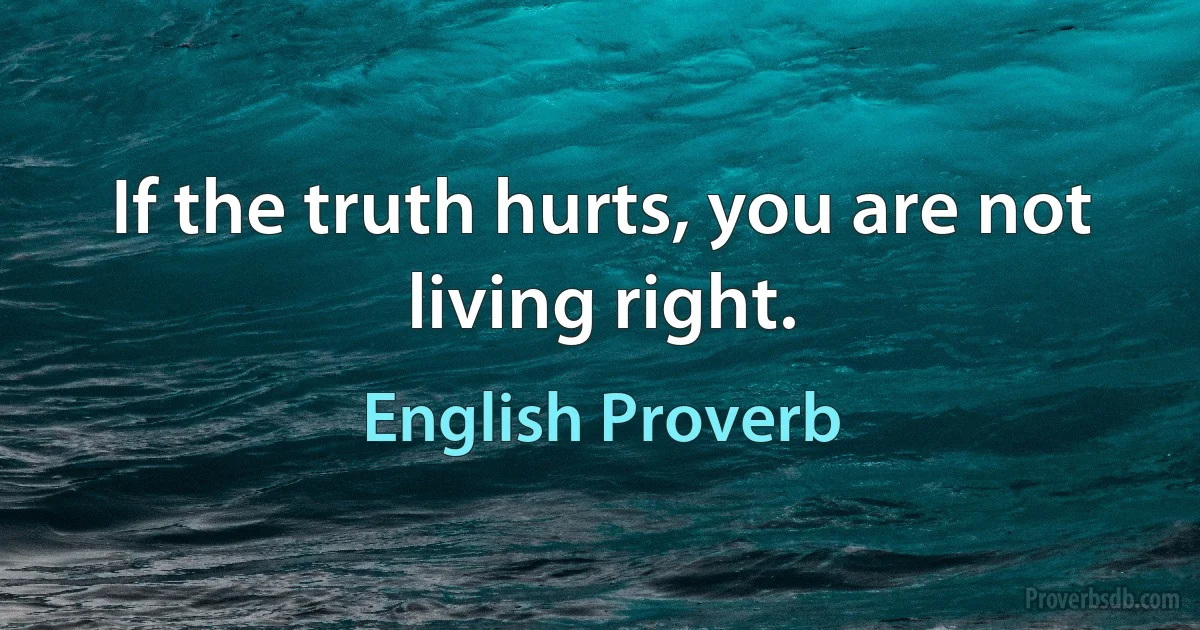 If the truth hurts, you are not living right.

English Proverb

Proverbsdb.com